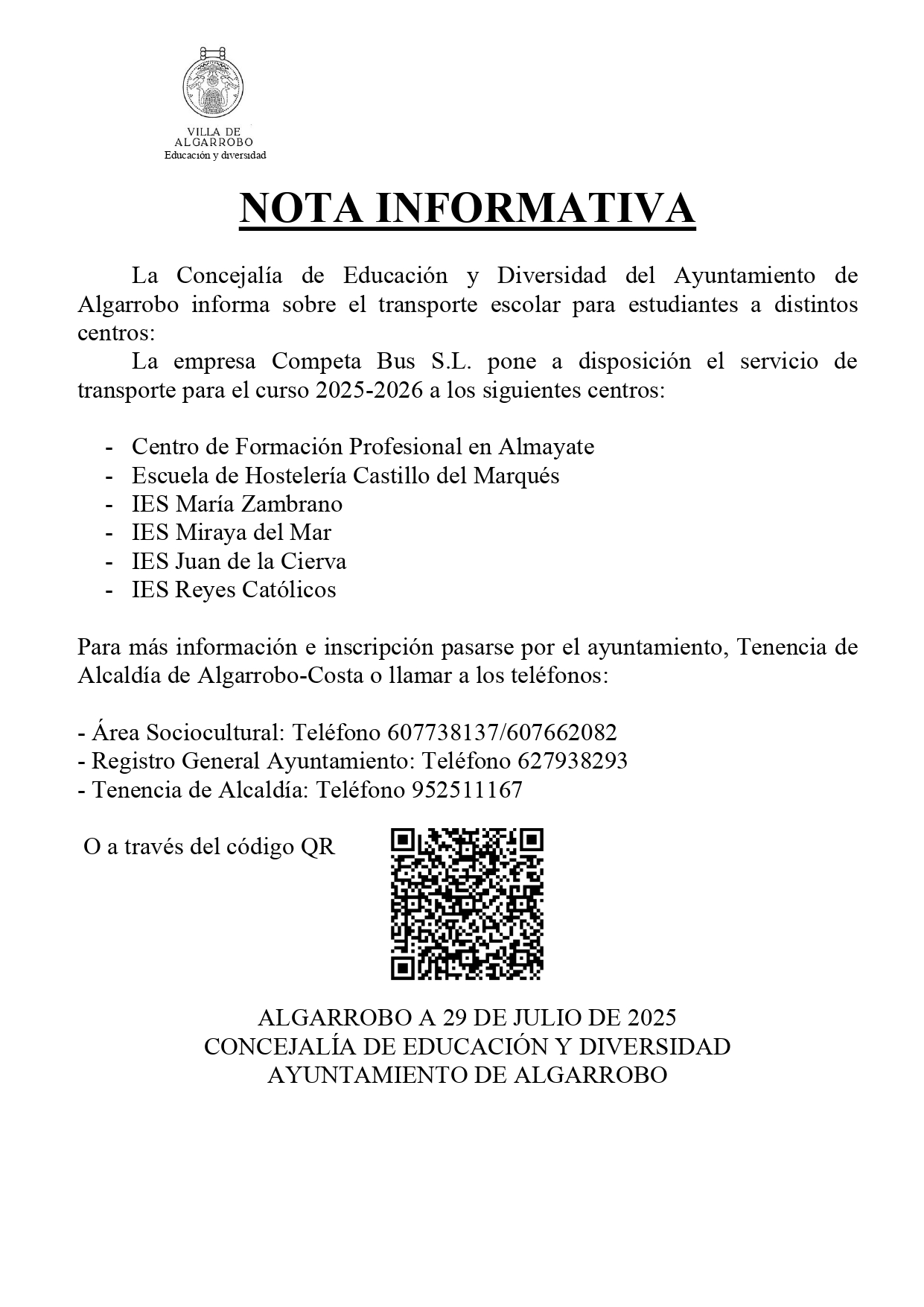 VILLA DE
ALGARROBO
Educación y diversidad

NOTA INFORMATIVA

La Concejalía de Educación y Diversidad del Ayuntamiento de Algarrobo informa sobre el transporte escolar para estudiantes a distintos centros:

La empresa Competa Bus S.L. pone a disposición el servicio de transporte para el curso 2025-2026 a los siguientes centros:

- Centro de Formación Profesional en Almayate
- Escuela de Hostelería Castillo del Marqués
- IES María Zambrano
- IES Miraya del Mar
- IES Juan de la Cierva
- IES Reyes Católicos

Para más información e inscripción pasarse por el ayuntamiento, Tenencia de Alcaldía de Algarrobo-Costa o llamar a los teléfonos:

- Área Sociocultural: Teléfono 607738137/607662082
- Registro General Ayuntamiento: Teléfono 627938293
- Tenencia de Alcaldía: Teléfono 952511167

O a través del código QR

ALGARROBO A 29 DE JULIO DE 2025
CONCEJALÍA DE EDUCACIÓN Y DIVERSIDAD
AYUNTAMIENTO DE ALGARROBO